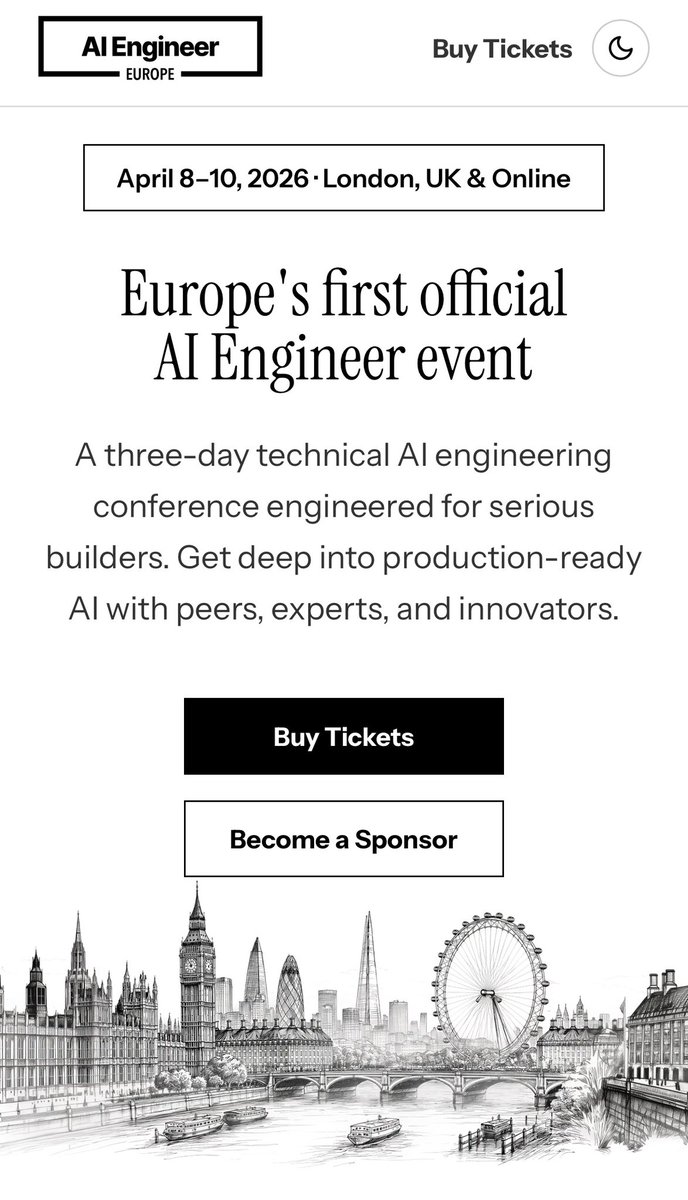 AI Engineer
EUROPE

Buy Tickets

April 8–10, 2026 · London, UK & Online

Europe's first official AI Engineer event

A three-day technical AI engineering conference engineered for serious builders. Get deep into production-ready AI with peers, experts, and innovators.

Buy Tickets

Become a Sponsor